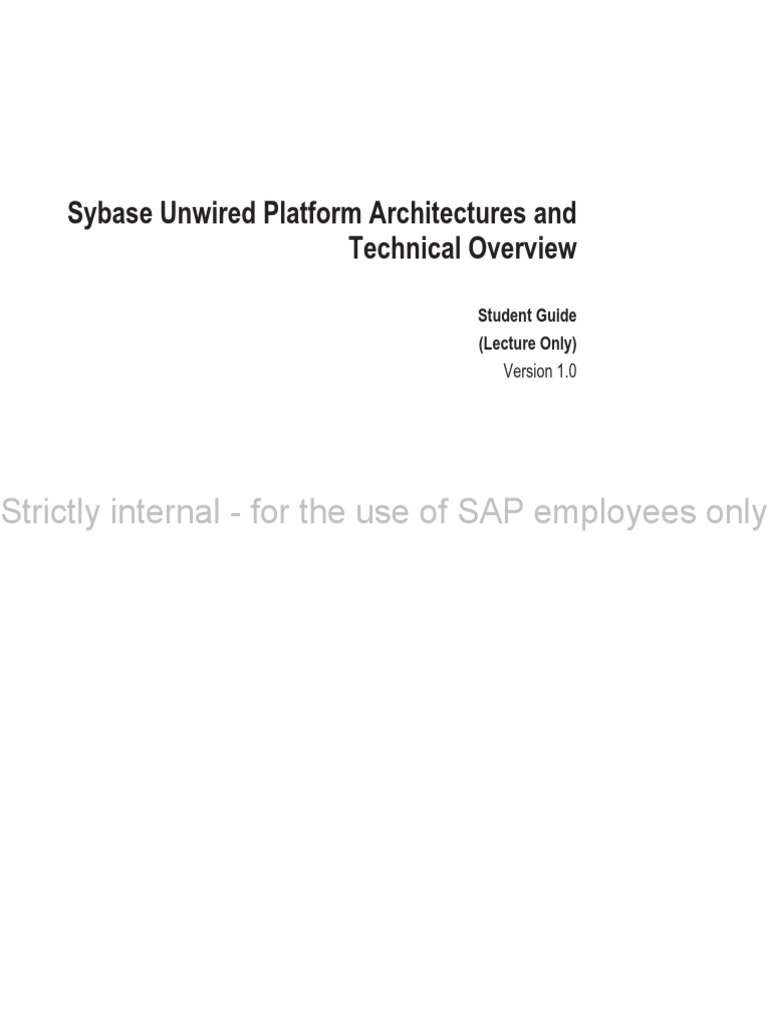 Sybase Unwired Platform Architectures and Technical Overview

Student Guide
(Lecture Only)
Version 1.0

Strictly internal - for the use of SAP employees only